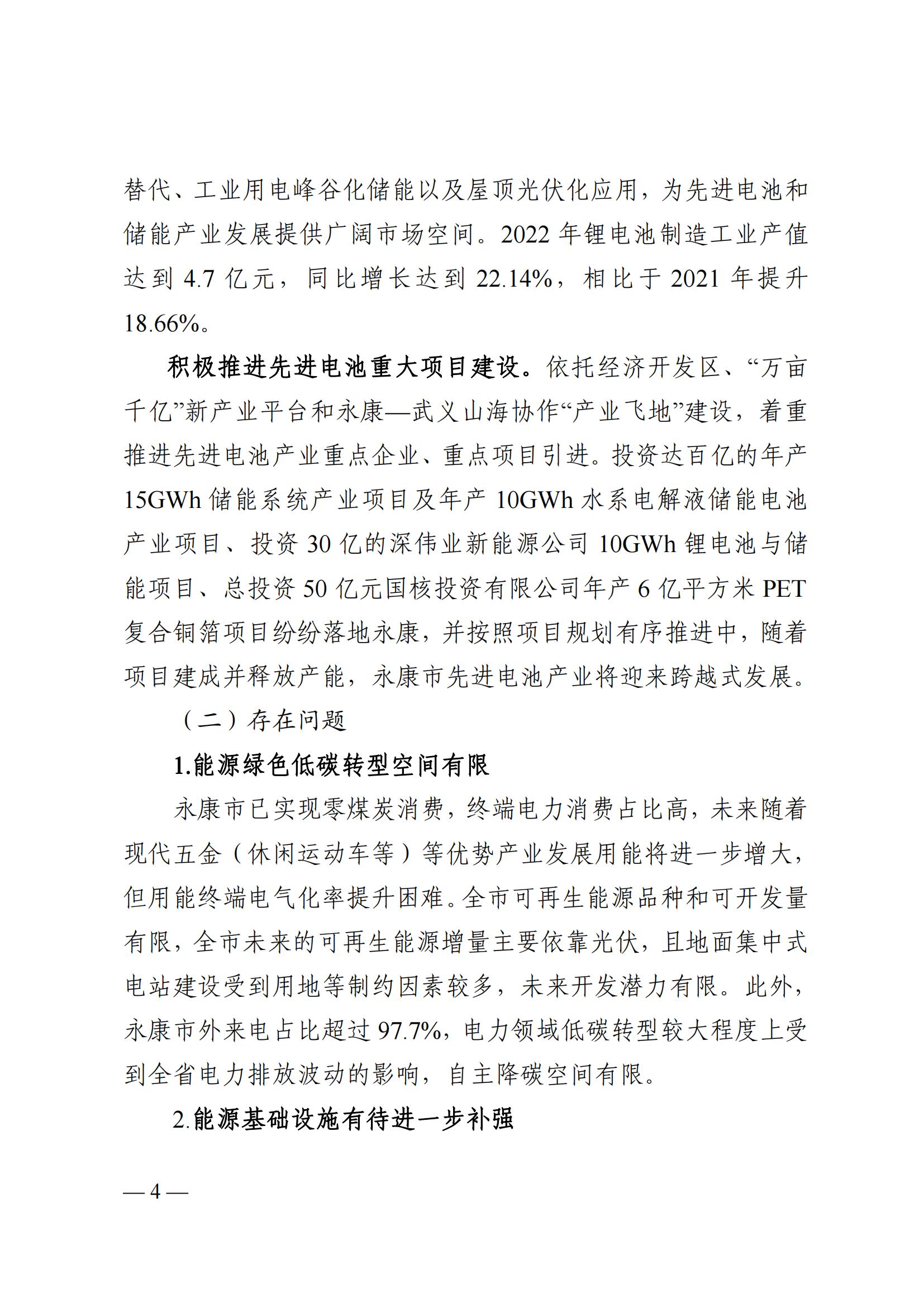 替代、工业用电峰谷化储能以及屋顶光伏化应用，为先进电池和储能产业发展提供广阔市场空间。2022 年锂电池制造工业产值达到 4.7 亿元，同比增长达到 22.14%，相比于 2021 年提升 18.66%。

积极推进先进电池重大项目建设。依托经济开发区、“万亩千亿”新产业平台和永康—武义山海协作“产业飞地”建设，着重推进先进电池产业重点企业、重点项目引进。投资达百亿的年产 15GWh 储能系统产业项目及年产 10GWh 水系电解液储能电池产业项目、投资 30 亿的深伟业新能源公司 10GWh 锂电池与储能项目、总投资 50 亿元国核投资有限公司年产 6 亿平方米 PET 复合铜箔项目纷纷落地永康，并按照项目规划有序推进中，随着项目建成并释放产能，永康市先进电池产业将迎来跨越式发展。

（二）存在问题

1.能源绿色低碳转型空间有限

永康市已实现零煤炭消费，终端电力消费占比高，未来随着现代五金（休闲运动车等）等优势产业发展用能将进一步增大，但用能终端电气化率提升困难。全市可再生能源品种和可开发量有限，全市未来的可再生能源增量主要依靠光伏，且地面集中式电站建设受到用地等制约因素较多，未来开发潜力有限。此外，永康市外来电占比超过 97.7%，电力领域低碳转型较大程度上受到全省电力排放波动的影响，自主降碳空间有限。

2.能源基础设施有待进一步补强

— 4 —